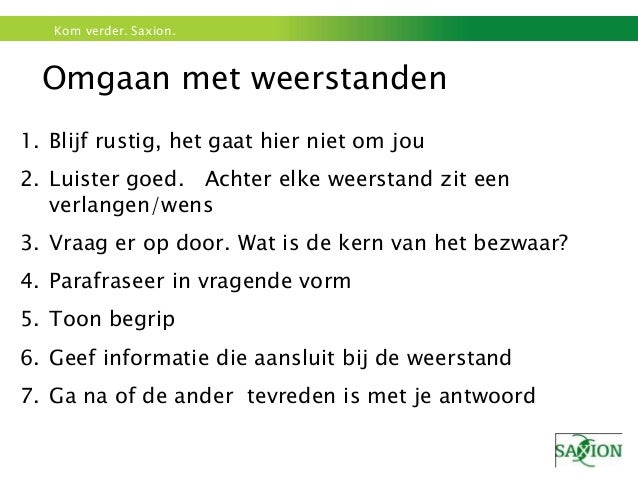 Kom verder. Saxion.

Omgaan met weerstanden

1. Blijf rustig, het gaat hier niet om jou
2. Luister goed. Achter elke weerstand zit een verlangen/wens
3. Vraag er op door. Wat is de kern van het bezwaar?
4. Parafraseer in vragende vorm
5. Toon begrip
6. Geef informatie die aansluit bij de weerstand
7. Ga na of de ander tevreden is met je antwoord

SAXION